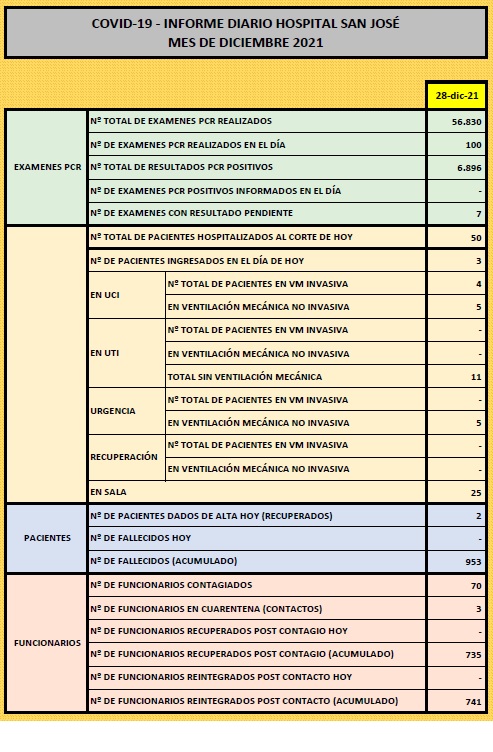 COVID-19 - INFORME DIARIO HOSPITAL SAN JOSÉ
MES DE DICIEMBRE 2021

| | | | 28-dic-21 |
|---|---|---|---|
| EXAMENES PCR | Nº TOTAL DE EXAMENES PCR REALIZADOS | | 56.830 |
| | Nº DE EXAMENES PCR REALIZADOS EN EL DÍA | | 100 |
| | Nº TOTAL DE RESULTADOS PCR POSITIVOS | | 6.896 |
| | Nº DE EXAMENES PCR POSITIVOS INFORMADOS EN EL DÍA | | - |
| | Nº DE EXAMENES CON RESULTADO PENDIENTE | | 7 |
| | Nº TOTAL DE PACIENTES HOSPITALIZADOS AL CORTE DE HOY | | 50 |
| | Nº DE PACIENTES INGRESADOS EN EL DÍA DE HOY | | 3 |
| | EN UCI | Nº TOTAL DE PACIENTES EN VM INVASIVA | 4 |
| | | EN VENTILACIÓN MECÁNICA NO INVASIVA | 5 |
| | EN UTI | Nº TOTAL DE PACIENTES EN VM INVASIVA | - |
| | | EN VENTILACIÓN MECÁNICA NO INVASIVA | - |
| | | TOTAL SIN VENTILACIÓN MECÁNICA | 11 |
| | URGENCIA | Nº TOTAL DE PACIENTES EN VM INVASIVA | - |
| | | EN VENTILACIÓN MECÁNICA NO INVASIVA | 5 |
| | RECUPERACIÓN | Nº TOTAL DE PACIENTES EN VM INVASIVA | - |
| | | EN VENTILACIÓN MECÁNICA NO INVASIVA | - |
| | EN SALA | | 25 |
| PACIENTES | Nº DE PACIENTES DADOS DE ALTA HOY (RECUPERADOS) | | 2 |
| | Nº DE FALLECIDOS HOY | | - |
| | Nº DE FALLECIDOS (ACUMULADO) | | 953 |
| FUNCIONARIOS | Nº DE FUNCIONARIOS CONTAGIADOS | | 70 |
| | Nº DE FUNCIONARIOS EN CUARENTENA (CONTACTOS) | | 3 |
| | Nº DE FUNCIONARIOS RECUPERADOS POST CONTAGIO HOY | | - |
| | Nº DE FUNCIONARIOS RECUPERADOS POST CONTAGIO (ACUMULADO) | | 735 |
| | Nº DE FUNCIONARIOS REINTEGRADOS POST CONTACTO HOY | | - |
| | Nº DE FUNCIONARIOS REINTEGRADOS POST CONTACTO (ACUMULADO) | | 741 |